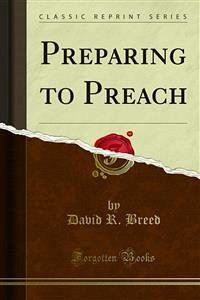 CLASSIC REPRINT SERIES

PREPARING TO PREACH

by
David R. Breed

Forgotten Books